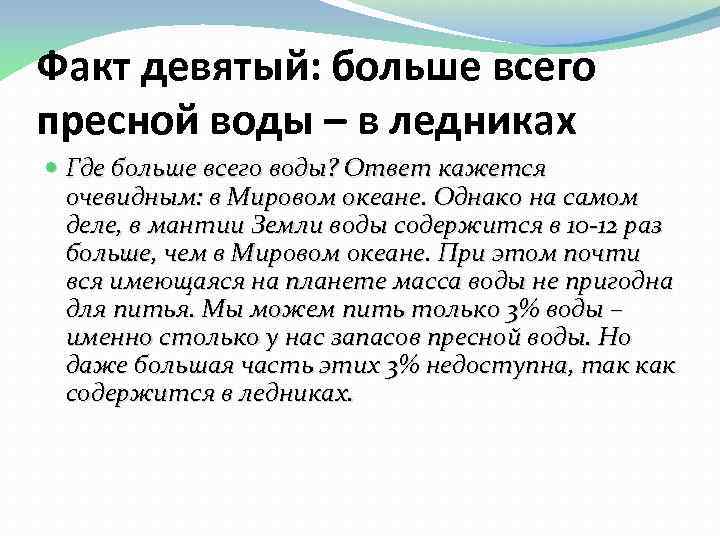 Факт девятый: больше всего пресной воды – в ледниках

• Где больше всего воды? Ответ кажется очевидным: в Мировом океане. Однако на самом деле, в мантии Земли воды содержится в 10-12 раз больше, чем в Мировом океане. При этом почти вся имеющаяся на планете масса воды не пригодна для питья. Мы можем пить только 3% воды – именно столько у нас запасов пресной воды. Но даже большая часть этих 3% недоступна, так как содержится в ледниках.